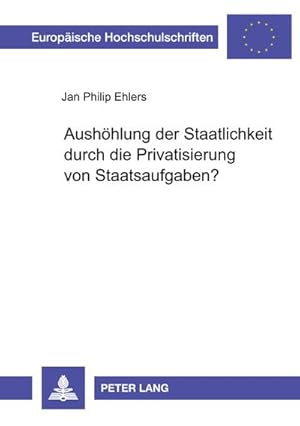 Europäische Hochschulschriften

Jan Philip Ehlers

Aushöhlung der Staatlichkeit durch die Privatisierung von Staatsaufgaben?

PETER LANG